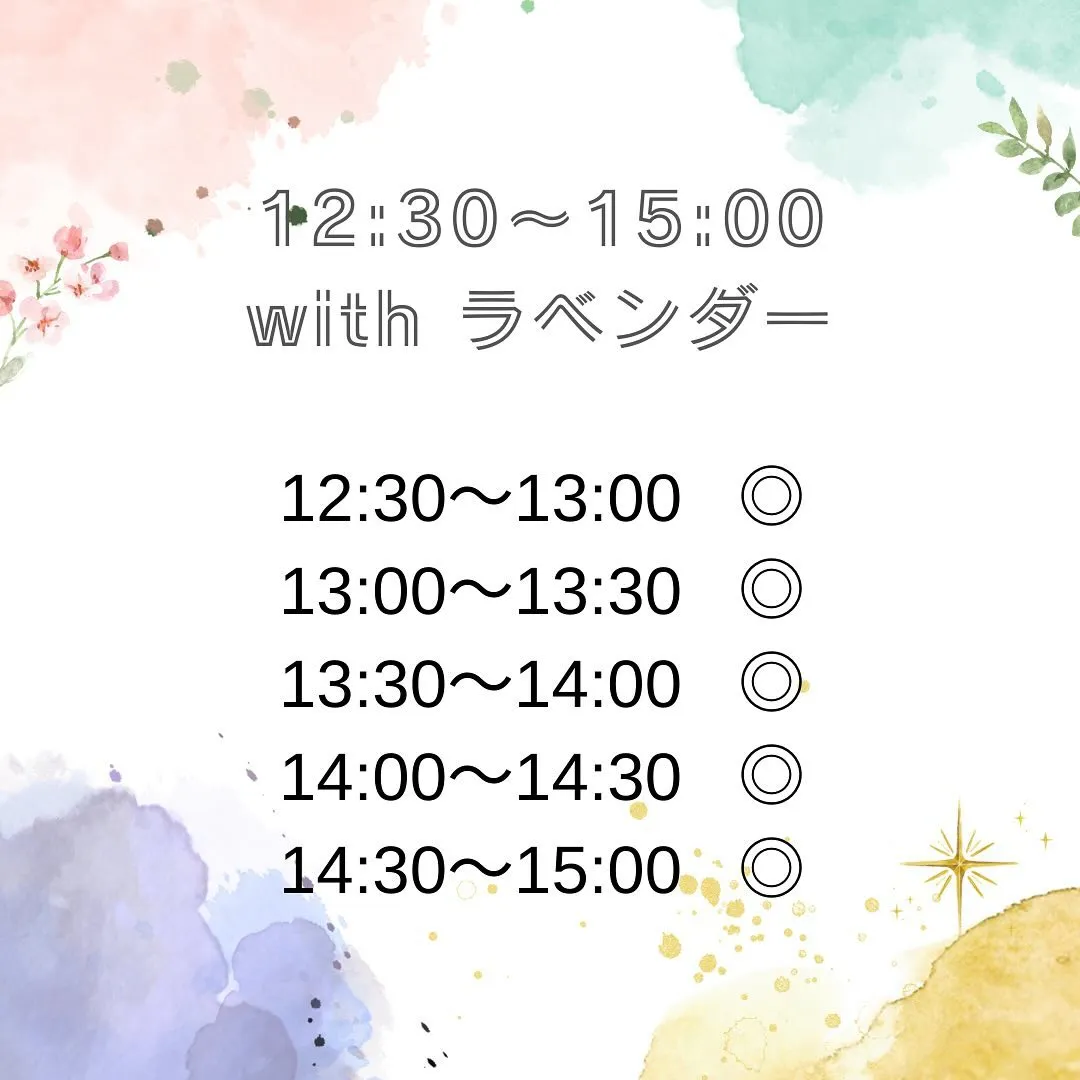 12:30〜15:00
with ラベンダー

12:30〜13:00 ◎
13:00〜13:30 ◎
13:30〜14:00 ◎
14:00〜14:30 ◎
14:30〜15:00 ◎